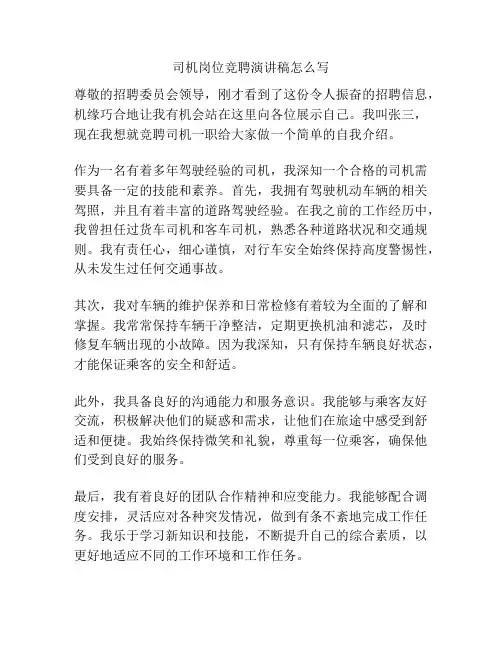 司机岗位竞聘演讲稿怎么写

尊敬的招聘委员会领导，刚才看到了这份令人振奋的招聘信息，机缘巧合地让我有机会站在这里向各位展示自己。我叫张三，现在我想就竞聘司机一职给大家做一个简单的自我介绍。

作为一名有着多年驾驶经验的司机，我深知一个合格的司机需要具备一定的技能和素养。首先，我拥有驾驶机动车辆的相关驾照，并且有着丰富的道路驾驶经验。在我之前的工作经历中，我曾担任过货车司机和客车司机，熟悉各种道路状况和交通规则。我有责任心，细心谨慎，对行车安全始终保持高度警惕性，从未发生过任何交通事故。

其次，我对车辆的维护保养和日常检修有着较为全面的了解和掌握。我常常保持车辆干净整洁，定期更换机油和滤芯，及时修复车辆出现的小故障。因为我深知，只有保持车辆良好状态，才能保证乘客的安全和舒适。

此外，我具备良好的沟通能力和服务意识。我能够与乘客友好交流，积极解决他们的疑惑和需求，让他们在旅途中感受到舒适和便捷。我始终保持微笑和礼貌，尊重每一位乘客，确保他们受到良好的服务。

最后，我有着良好的团队合作精神和应变能力。我能够配合调度安排，灵活应对各种突发情况，做到有条不紊地完成工作任务。我乐于学习新知识和技能，不断提升自己的综合素质，以更好地适应不同的工作环境和工作任务。